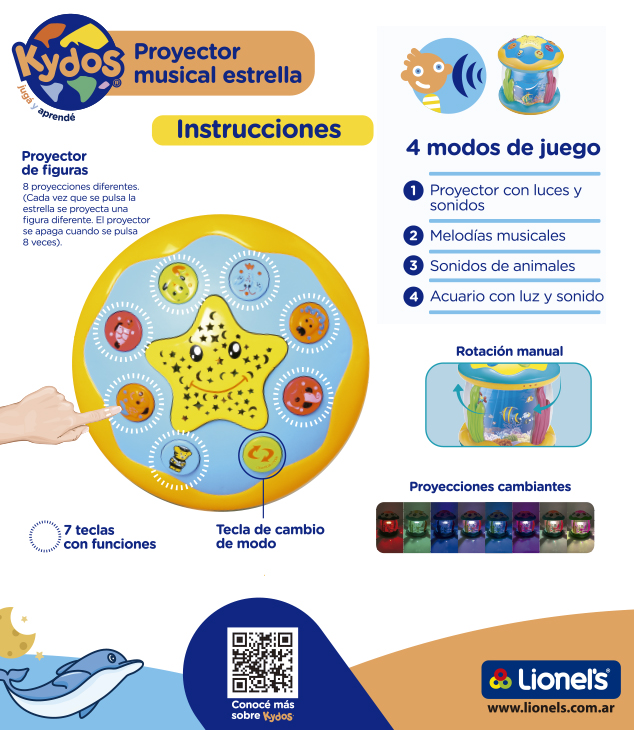 Kydos®
jugá y aprendé

Proyector musical estrella

Instrucciones

Proyector de figuras
8 proyecciones diferentes. (Cada vez que se pulsa la estrella se proyecta una figura diferente. El proyector se apaga cuando se pulsa 8 veces).

7 teclas con funciones

Tecla de cambio de modo

4 modos de juego
1 Proyector con luces y sonidos
2 Melodías musicales
3 Sonidos de animales
4 Acuario con luz y sonido

Rotación manual

Proyecciones cambiantes

Conocé más sobre Kydos

Lionel's®
www.lionels.com.ar